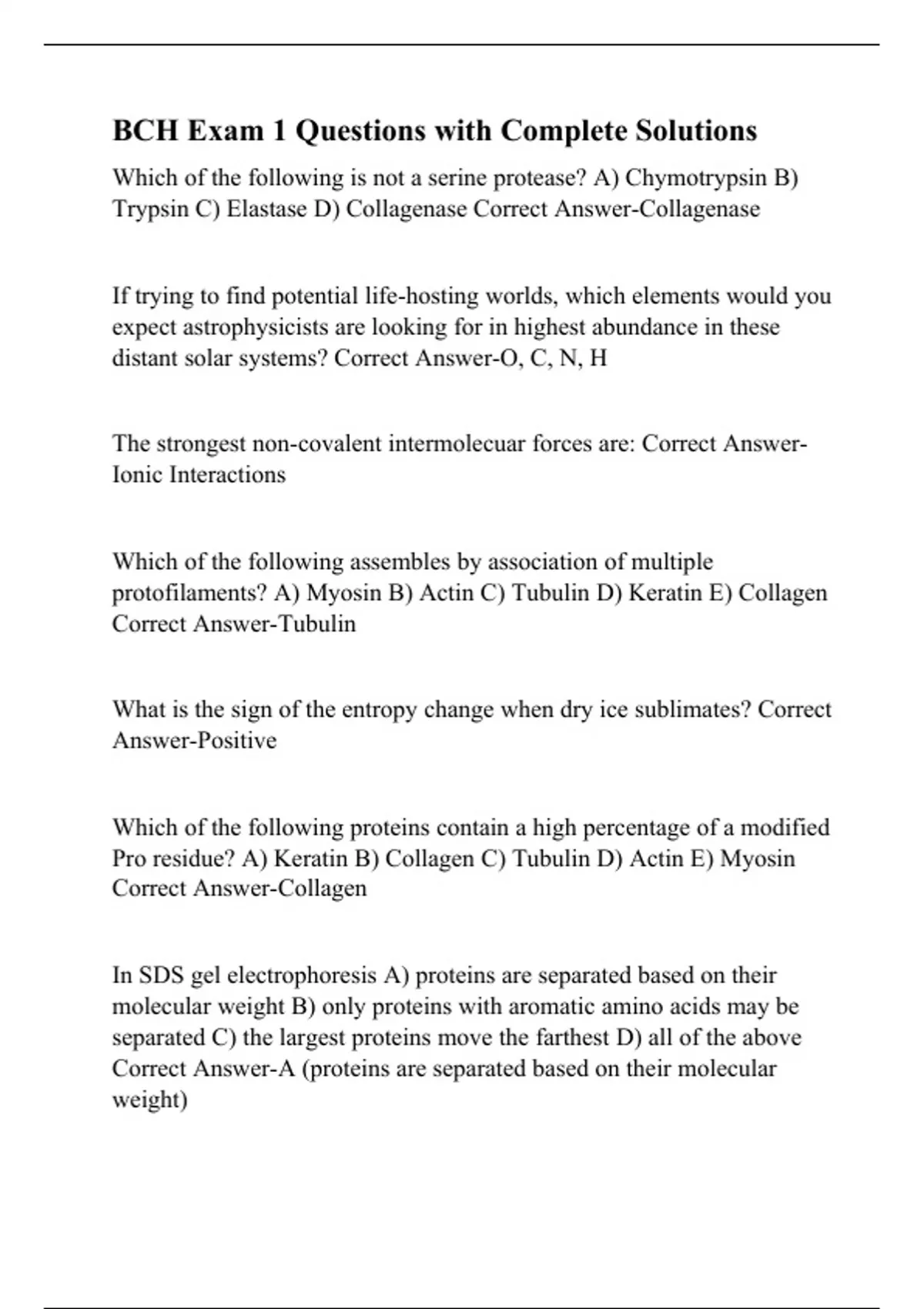 BCH Exam 1 Questions with Complete Solutions

Which of the following is not a serine protease? A) Chymotrypsin B) Trypsin C) Elastase D) Collagenase Correct Answer-Collagenase

If trying to find potential life-hosting worlds, which elements would you expect astrophysicists are looking for in highest abundance in these distant solar systems? Correct Answer-O, C, N, H

The strongest non-covalent intermolecuar forces are: Correct Answer-Ionic Interactions

Which of the following assembles by association of multiple protofilaments? A) Myosin B) Actin C) Tubulin D) Keratin E) Collagen Correct Answer-Tubulin

What is the sign of the entropy change when dry ice sublimates? Correct Answer-Positive

Which of the following proteins contain a high percentage of a modified Pro residue? A) Keratin B) Collagen C) Tubulin D) Actin E) Myosin Correct Answer-Collagen

In SDS gel electrophoresis A) proteins are separated based on their molecular weight B) only proteins with aromatic amino acids may be separated C) the largest proteins move the farthest D) all of the above Correct Answer-A (proteins are separated based on their molecular weight)